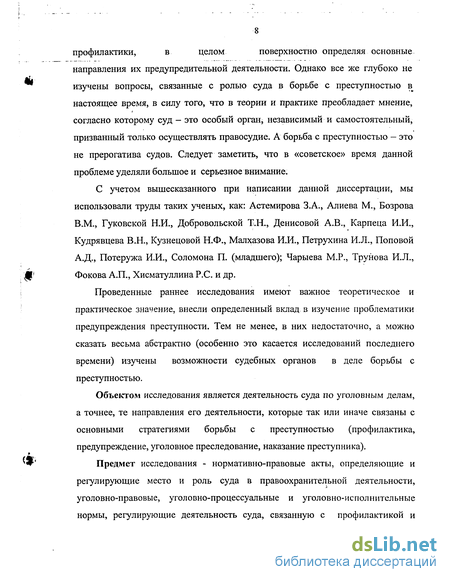 8

профилактики, в целом поверхностно определяя основные направления их предупредительной деятельности. Однако все же глубоко не изучены вопросы, связанные с ролью суда в борьбе с преступностью в настоящее время, в силу того, что в теории и практике преобладает мнение, согласно которому суд – это особый орган, независимый и самостоятельный, призванный только осуществлять правосудие. А борьба с преступностью – это не прерогатива судов. Следует заметить, что в «советское» время данной проблеме уделяли большое и серьезное внимание.

С учетом вышесказанного при написании данной диссертации, мы использовали труды таких ученых, как: Астемирова З.А., Алиева М., Бозрова В.М., Гуковской Н.И., Добровольской Т.Н., Денисовой А.В., Карпеца И.И., Кудрявцева В.Н., Кузнецовой Н.Ф., Малхазова И.И., Петрухина И.Л., Поповой А.Д., Потеружа И.И., Соломона П. (младшего); Чарыева М.Р., Трунова И.Л., Фокова А.П., Хисматуллина Р.С. и др.

Проведенные раннее исследования имеют важное теоретическое и практическое значение, внесли определенный вклад в изучение проблематики предупреждения преступности. Тем не менее, в них недостаточно, а можно сказать весьма абстрактно (особенно это касается исследований последнего времени) изучены возможности судебных органов в деле борьбы с преступностью.

Объектом исследования является деятельность суда по уголовным делам, а точнее, те направления его деятельности, которые так или иначе связаны с основными стратегиями борьбы с преступностью (профилактика, предупреждение, уголовное преследование, наказание преступника).

Предмет исследования - нормативно-правовые акты, определяющие и регулирующие место и роль суда в правоохранительной деятельности, уголовно-правовые, уголовно-процессуальные и уголовно-исполнительные нормы, регулирующие деятельность суда, связанную с профилактикой и

dsLib.net
библиотека диссертаций